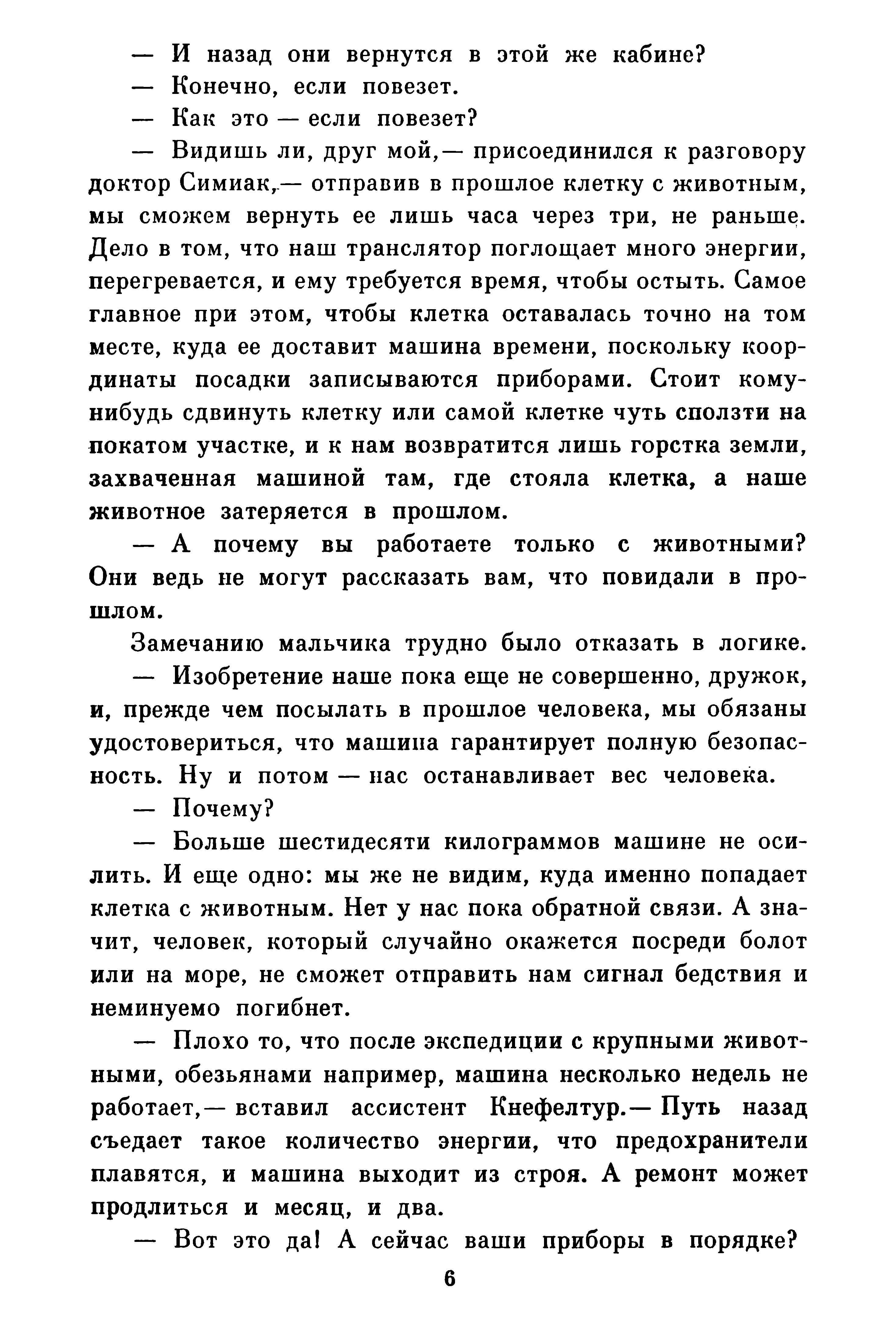 — И назад они вернутся в этой же кабине?

— Конечно, если повезет.

— Как это — если повезет?

— Видишь ли, друг мой,— присоединился к разговору доктор Симиак,— отправив в прошлое клетку с животным, мы сможем вернуть ее лишь часа через три, не раньше. Дело в том, что наш транслятор поглощает много энергии, перегревается, и ему требуется время, чтобы остыть. Самое главное при этом, чтобы клетка оставалась точно на том месте, куда ее доставит машина времени, поскольку координаты посадки записываются приборами. Стоит кому-нибудь сдвинуть клетку или самой клетке чуть сползти на покатом участке, и к нам возвратится лишь горстка земли, захваченная машиной там, где стояла клетка, а наше животное затеряется в прошлом.

— А почему вы работаете только с животными? Они ведь не могут рассказать вам, что повидали в прошлом.

Замечанию мальчика трудно было отказать в логике.

— Изобретение наше пока еще не совершенно, дружок, и, прежде чем посылать в прошлое человека, мы обязаны удостовериться, что машина гарантирует полную безопасность. Ну и потом — нас останавливает вес человека.

— Почему?

— Больше шестидесяти килограммов машине не осилить. И еще одно: мы же не видим, куда именно попадает клетка с животным. Нет у нас пока обратной связи. А значит, человек, который случайно окажется посреди болот или на море, не сможет отправить нам сигнал бедствия и неминуемо погибнет.

— Плохо то, что после экспедиции с крупными животными, обезьянами например, машина несколько недель не работает,— вставил ассистент Кнефелтур.— Путь назад съедает такое количество энергии, что предохранители плавятся, и машина выходит из строя. А ремонт может продлиться и месяц, и два.

— Вот это да! А сейчас ваши приборы в порядке?

6